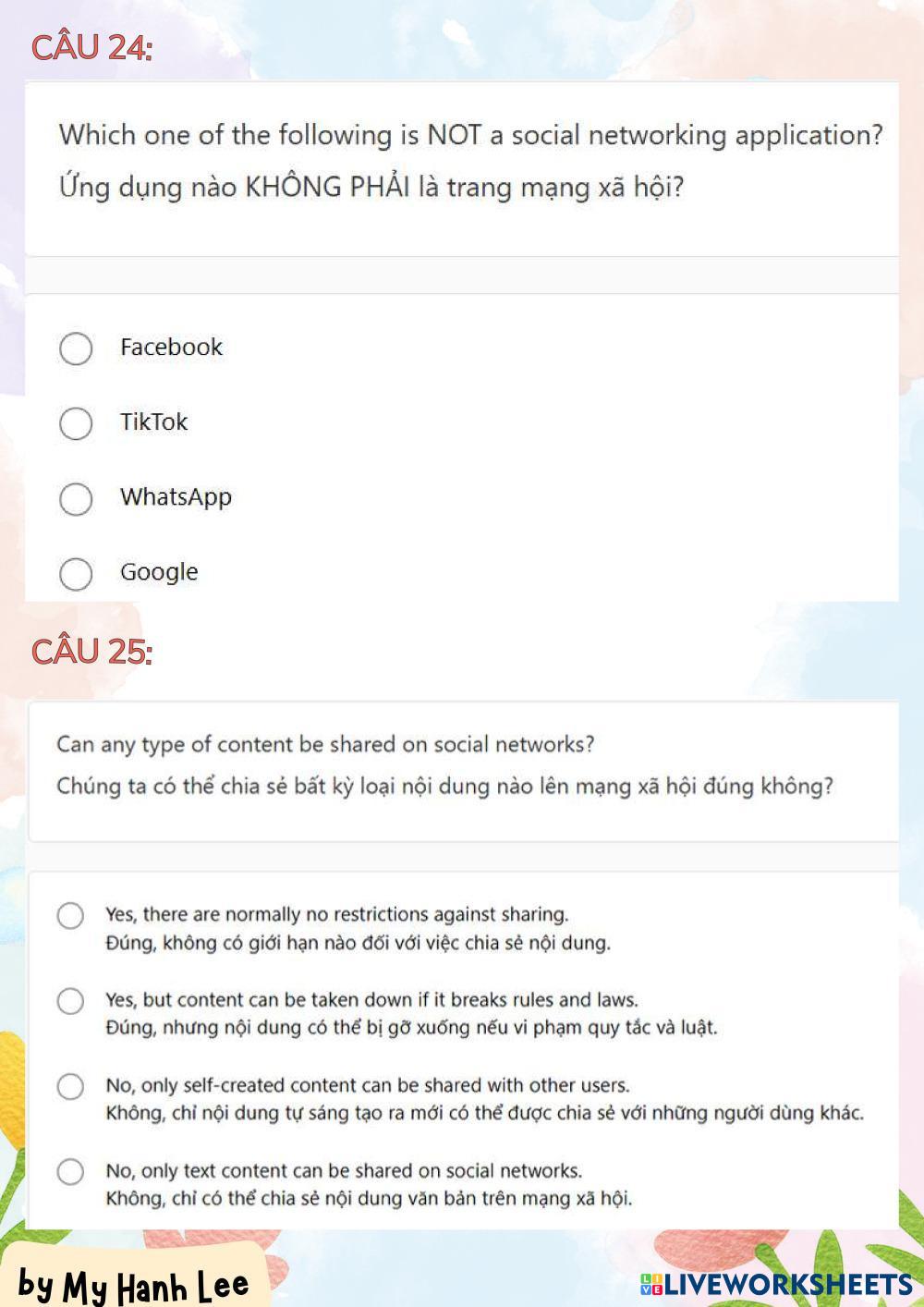 CÂU 24:

Which one of the following is NOT a social networking application?
Ứng dụng nào KHÔNG PHẢI là trang mạng xã hội?

Facebook

TikTok

WhatsApp

Google

CÂU 25:

Can any type of content be shared on social networks?
Chúng ta có thể chia sẻ bất kỳ loại nội dung nào lên mạng xã hội đúng không?

Yes, there are normally no restrictions against sharing.
Đúng, không có giới hạn nào đối với việc chia sẻ nội dung.

Yes, but content can be taken down if it breaks rules and laws.
Đúng, nhưng nội dung có thể bị gỡ xuống nếu vi phạm quy tắc và luật.

No, only self-created content can be shared with other users.
Không, chỉ nội dung tự sáng tạo ra mới có thể được chia sẻ với những người dùng khác.

No, only text content can be shared on social networks.
Không, chỉ có thể chia sẻ nội dung văn bản trên mạng xã hội.

by My Hanh Lee

LIVEWORKSHEETS